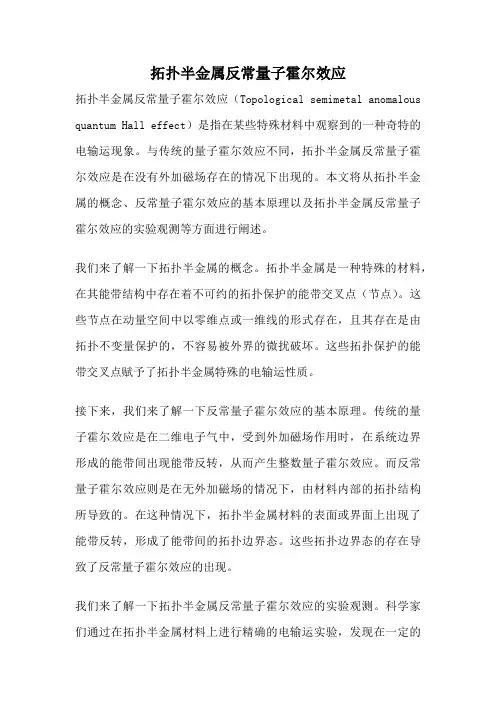 拓扑半金属反常量子霍尔效应

拓扑半金属反常量子霍尔效应（Topological semimetal anomalous quantum Hall effect）是指在某些特殊材料中观察到的一种奇特的电输运现象。与传统的量子霍尔效应不同，拓扑半金属反常量子霍尔效应是在没有外加磁场存在的情况下出现的。本文将从拓扑半金属的概念、反常量子霍尔效应的基本原理以及拓扑半金属反常量子霍尔效应的实验观测等方面进行阐述。

我们来了解一下拓扑半金属的概念。拓扑半金属是一种特殊的材料，在其能带结构中存在着不可约的拓扑保护的能带交叉点（节点）。这些节点在动量空间中以零维点或一维线的形式存在，且其存在是由拓扑不变量保护的，不容易被外界的微扰破坏。这些拓扑保护的能带交叉点赋予了拓扑半金属特殊的电输运性质。

接下来，我们来了解一下反常量子霍尔效应的基本原理。传统的量子霍尔效应是在二维电子气中，受到外加磁场作用时，在系统边界形成的能带间出现能带反转，从而产生整数量子霍尔效应。而反常量子霍尔效应则是在无外加磁场的情况下，由材料内部的拓扑结构所导致的。在这种情况下，拓扑半金属材料的表面或界面上出现了能带反转，形成了能带间的拓扑边界态。这些拓扑边界态的存在导致了反常量子霍尔效应的出现。

我们来了解一下拓扑半金属反常量子霍尔效应的实验观测。科学家们通过在拓扑半金属材料上进行精确的电输运实验，发现在一定的